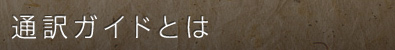 通訳ガイドとは